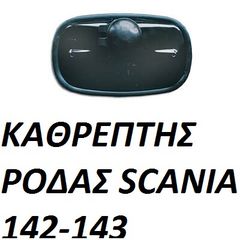 ΚΑΘΡΕΠΤΗΣ ΡΟΔΑΣ SCANIA 142-143